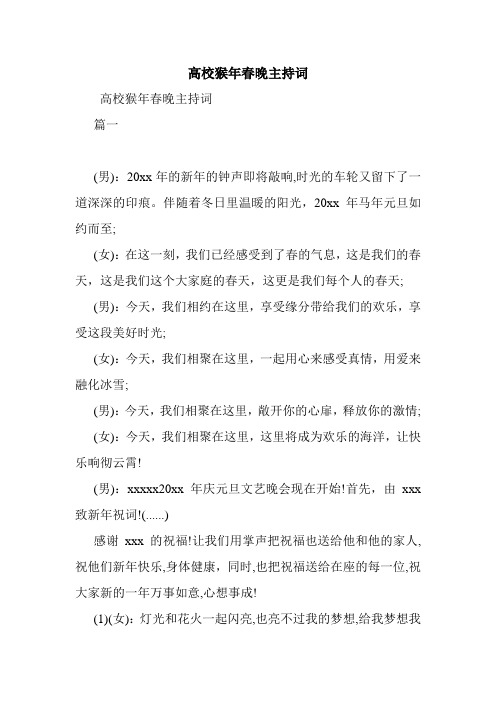 高校猴年春晚主持词

高校猴年春晚主持词

篇一

(男)：20xx 年的新年的钟声即将敲响,时光的车轮又留下了一道深深的印痕。伴随着冬日里温暖的阳光，20xx 年马年元旦如约而至;

(女)：在这一刻，我们已经感受到了春的气息，这是我们的春天，这是我们这个大家庭的春天，这更是我们每个人的春天;

(男)：今天，我们相约在这里，享受缘分带给我们的欢乐，享受这段美好时光;

(女)：今天，我们相聚在这里，一起用心来感受真情，用爱来融化冰雪;

(男)：今天，我们相聚在这里，敞开你的心扉，释放你的激情;

(女)：今天，我们相聚在这里，这里将成为欢乐的海洋，让快乐响彻云霄!

(男)：xxxxx20xx 年庆元旦文艺晚会现在开始!首先，由 xxx 致新年祝词!(......)

感谢 xxx 的祝福!让我们用掌声把祝福也送给他和他的家人,祝他们新年快乐,身体健康，同时,也把祝福送给在座的每一位,祝大家新的一年万事如意,心想事成!

(1)(女)：灯光和花火一起闪亮,也亮不过我的梦想,给我梦想我